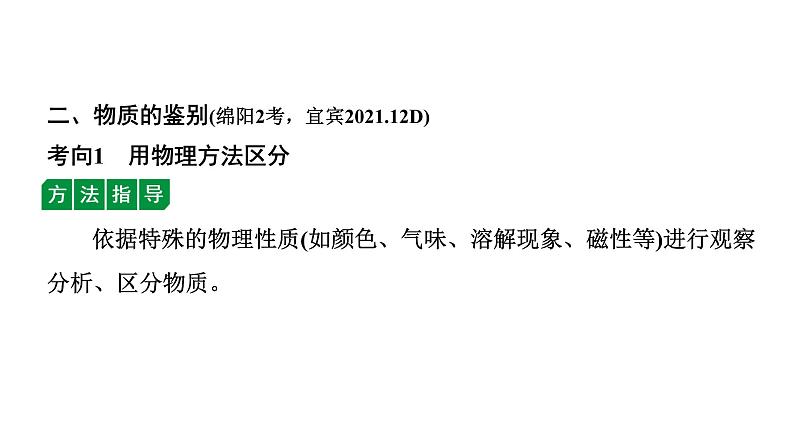 二、物质的鉴别(绵阳2考，宜宾2021.12D)
考向1 用物理方法区分
方法指导
依据特殊的物理性质(如颜色、气味、溶解现象、磁性等)进行观察分析、区分物质。